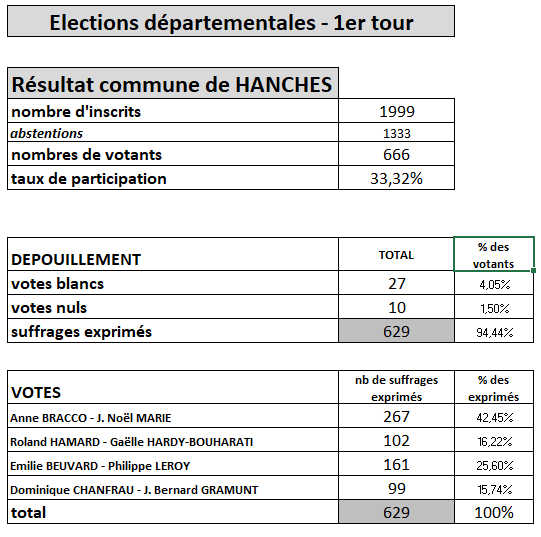 Elections départementales - 1er tour

| Résultat commune de HANCHES | |
|---|---|
| nombre d'inscrits | 1999 |
| abstentions | 1333 |
| nombres de votants | 666 |
| taux de participation | 33,32% |

| DEPOUILLEMENT | TOTAL | % des votants |
|---|---|---|
| votes blancs | 27 | 4,05% |
| votes nuls | 10 | 1,50% |
| suffrages exprimés | 629 | 94,44% |

| VOTES | nb de suffrages exprimés | % des exprimés |
|---|---|---|
| Anne BRACCO - J. Noël MARIE | 267 | 42,45% |
| Roland HAMARD - Gaëlle HARDY-BOUHARATI | 102 | 16,22% |
| Emilie BEUVARD - Philippe LEROY | 161 | 25,60% |
| Dominique CHANFRAU - J. Bernard GRAMUNT | 99 | 15,74% |
| total | 629 | 100% |